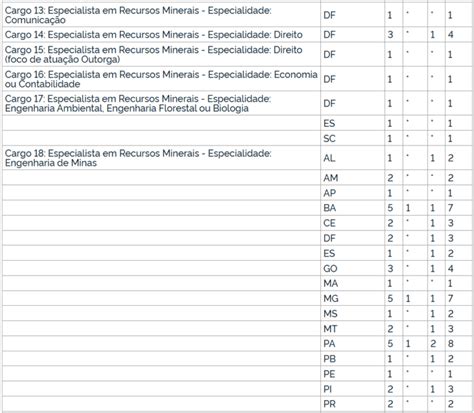 | Cargo 13: Especialista em Recursos Minerais - Especialidade: Comunicação | DF | 1 | * | * | 1 |
|---|---|---|---|---|---|
| Cargo 14: Especialista em Recursos Minerais - Especialidade: Direito | DF | 3 | * | 1 | 4 |
| Cargo 15: Especialista em Recursos Minerais - Especialidade: Direito (foco de atuação Outorga) | DF | 1 | * | * | 1 |
| Cargo 16: Especialista em Recursos Minerais - Especialidade: Economia ou Contabilidade | DF | 1 | * | * | 1 |
| Cargo 17: Especialista em Recursos Minerais - Especialidade: Engenharia Ambiental, Engenharia Florestal ou Biologia | DF | 1 | * | * | 1 |
| | ES | 1 | * | * | 1 |
| | SC | 1 | * | * | 1 |
| Cargo 18: Especialista em Recursos Minerais - Especialidade: Engenharia de Minas | AL | 1 | * | 1 | 2 |
| | AM | 2 | * | * | 2 |
| | AP | 1 | * | * | 1 |
| | BA | 5 | 1 | 1 | 7 |
| | CE | 2 | * | 1 | 3 |
| | DF | 2 | * | 1 | 3 |
| | ES | 1 | * | 1 | 2 |
| | GO | 3 | * | 1 | 4 |
| | MA | 1 | * | * | 1 |
| | MG | 5 | 1 | 1 | 7 |
| | MS | 1 | * | 1 | 2 |
| | MT | 2 | * | 1 | 3 |
| | PA | 5 | 1 | 2 | 8 |
| | PB | 1 | * | 1 | 2 |
| | PE | 1 | * | * | 1 |
| | PI | 2 | * | 1 | 3 |
| | PR | 2 | * | * | 2 |